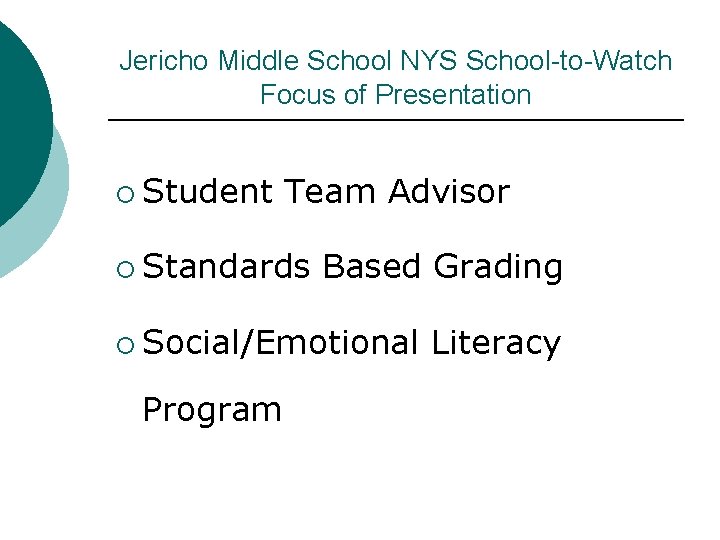 Jericho Middle School NYS School-to-Watch
Focus of Presentation

• Student Team Advisor
• Standards Based Grading
• Social/Emotional Literacy Program